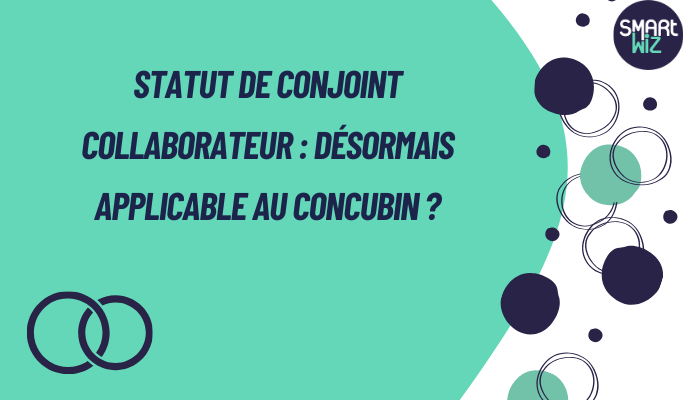 STATUT DE CONJOINT COLLABORATEUR : DÉSORMAIS APPLICABLE AU CONCUBIN ?

SMARt WiZ